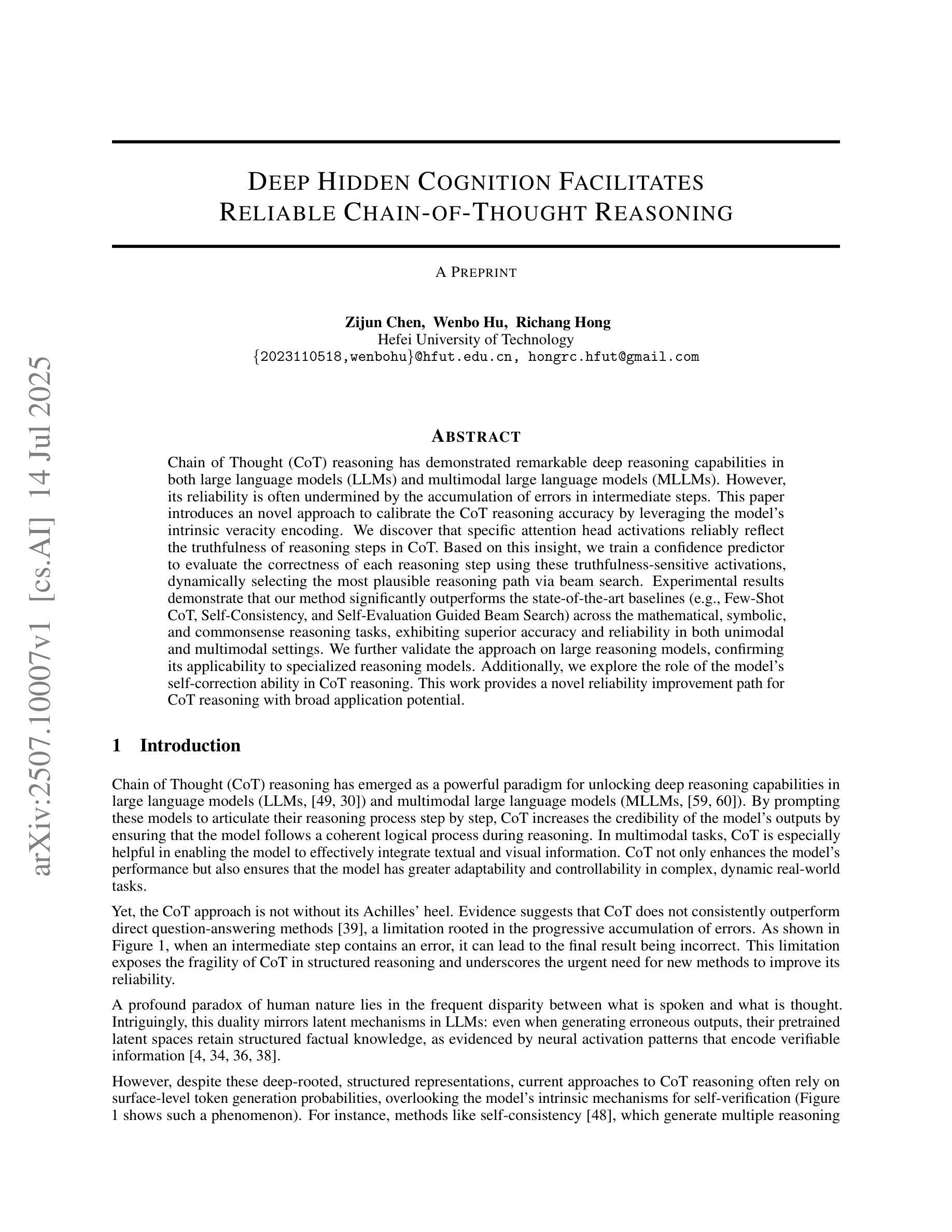 arXiv:2507.10007v1 [cs.AI] 14 Jul 2025

DEEP HIDDEN COGNITION FACILITATES RELIABLE CHAIN-OF-THOUGHT REASONING

A PREPRINT

Zijun Chen, Wenbo Hu, Richang Hong
Hefei University of Technology
{2023110518,wenbohu}@hfut.edu.cn, hongrc.hfut@gmail.com

ABSTRACT

Chain of Thought (CoT) reasoning has demonstrated remarkable deep reasoning capabilities in both large language models (LLMs) and multimodal large language models (MLLMs). However, its reliability is often undermined by the accumulation of errors in intermediate steps. This paper introduces an novel approach to calibrate the CoT reasoning accuracy by leveraging the model's intrinsic veracity encoding. We discover that specific attention head activations reliably reflect the truthfulness of reasoning steps in CoT. Based on this insight, we train a confidence predictor to evaluate the correctness of each reasoning step using these truthfulness-sensitive activations, dynamically selecting the most plausible reasoning path via beam search. Experimental results demonstrate that our method significantly outperforms the state-of-the-art baselines (e.g., Few-Shot CoT, Self-Consistency, and Self-Evaluation Guided Beam Search) across the mathematical, symbolic, and commonsense reasoning tasks, exhibiting superior accuracy and reliability in both unimodal and multimodal settings. We further validate the approach on large reasoning models, confirming its applicability to specialized reasoning models. Additionally, we explore the role of the model's self-correction ability in CoT reasoning. This work provides a novel reliability improvement path for CoT reasoning with broad application potential.

1 Introduction

Chain of Thought (CoT) reasoning has emerged as a powerful paradigm for unlocking deep reasoning capabilities in large language models (LLMs, [49, 30]) and multimodal large language models (MLLMs, [59, 60]). By prompting these models to articulate their reasoning process step by step, CoT increases the credibility of the model's outputs by ensuring that the model follows a coherent logical process during reasoning. In multimodal tasks, CoT is especially helpful in enabling the model to effectively integrate textual and visual information. CoT not only enhances the model's performance but also ensures that the model has greater adaptability and controllability in complex, dynamic real-world tasks.

Yet, the CoT approach is not without its Achilles' heel. Evidence suggests that CoT does not consistently outperform direct question-answering methods [39], a limitation rooted in the progressive accumulation of errors. As shown in Figure 1, when an intermediate step contains an error, it can lead to the final result being incorrect. This limitation exposes the fragility of CoT in structured reasoning and underscores the urgent need for new methods to improve its reliability.

A profound paradox of human nature lies in the frequent disparity between what is spoken and what is thought. Intriguingly, this duality mirrors latent mechanisms in LLMs: even when generating erroneous outputs, their pretrained latent spaces retain structured factual knowledge, as evidenced by neural activation patterns that encode verifiable information [4, 34, 36, 38].

However, despite these deep-rooted, structured representations, current approaches to CoT reasoning often rely on surface-level token generation probabilities, overlooking the model's intrinsic mechanisms for self-verification (Figure 1 shows such a phenomenon). For instance, methods like self-consistency [48], which generate multiple reasoning